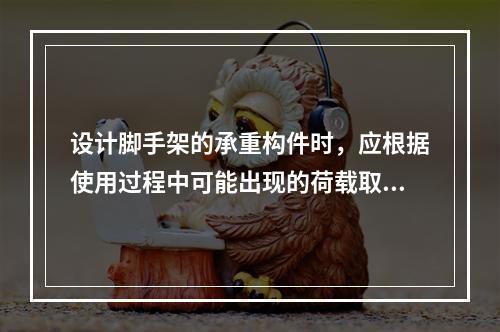 设计脚手架的承重构件时，应根据使用过程中可能出现的荷载取...